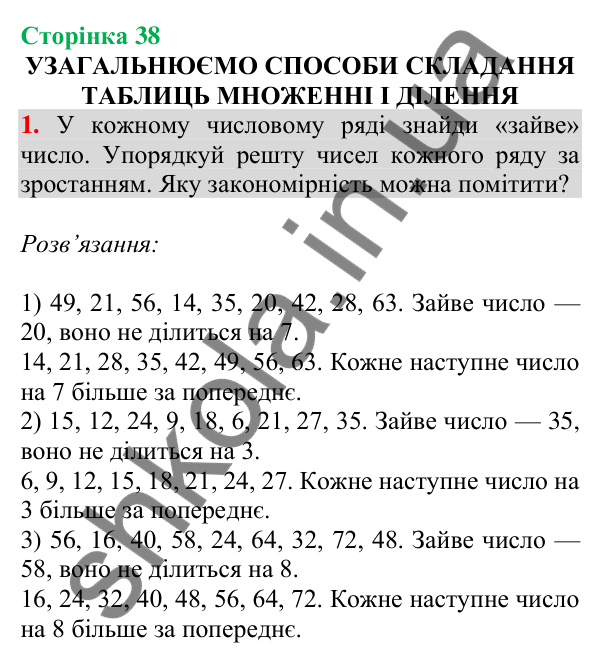 Сторінка 38

УЗАГАЛЬНЮЄМО СПОСОБИ СКЛАДАННЯ ТАБЛИЦЬ МНОЖЕННІ І ДІЛЕННЯ

1. У кожному числовому ряді знайди «зайве» число. Упорядкуй решту чисел кожного ряду за зростанням. Яку закономірність можна помітити?

Розв'язання:

1) 49, 21, 56, 14, 35, 20, 42, 28, 63. Зайве число — 20, воно не ділиться на 7.
14, 21, 28, 35, 42, 49, 56, 63. Кожне наступне число на 7 більше за попереднє.
2) 15, 12, 24, 9, 18, 6, 21, 27, 35. Зайве число — 35, воно не ділиться на 3.
6, 9, 12, 15, 18, 21, 24, 27. Кожне наступне число на 3 більше за попереднє.
3) 56, 16, 40, 58, 24, 64, 32, 72, 48. Зайве число — 58, воно не ділиться на 8.
16, 24, 32, 40, 48, 56, 64, 72. Кожне наступне число на 8 більше за попереднє.

shkola.in.ua